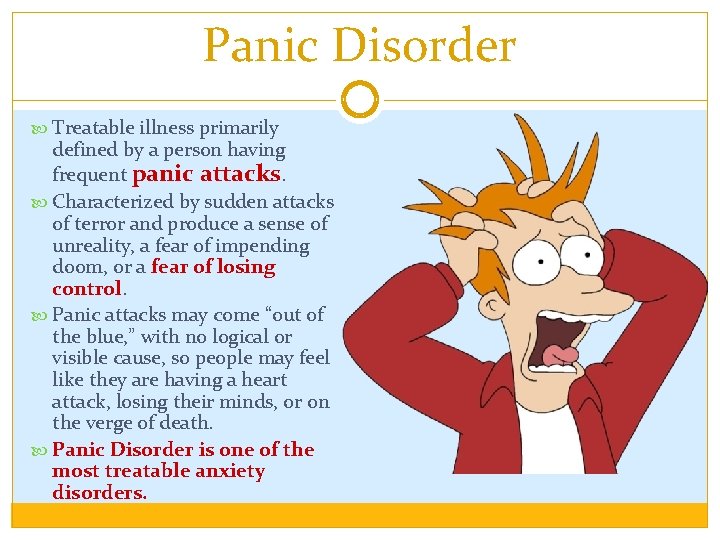 Panic Disorder

Treatable illness primarily defined by a person having frequent panic attacks.

Characterized by sudden attacks of terror and produce a sense of unreality, a fear of impending doom, or a fear of losing control.

Panic attacks may come “out of the blue,” with no logical or visible cause, so people may feel like they are having a heart attack, losing their minds, or on the verge of death.

Panic Disorder is one of the most treatable anxiety disorders.